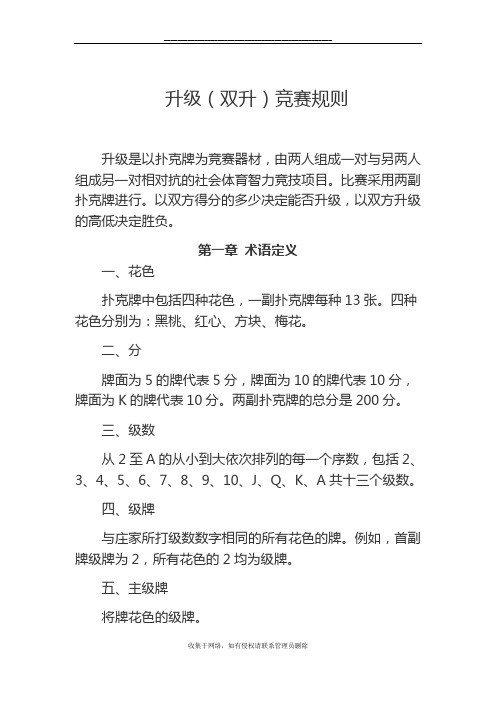 升级（双升）竞赛规则

升级是以扑克牌为竞赛器材，由两人组成一对与另两人组成另一对相对抗的社会体育智力竞技项目。比赛采用两副扑克牌进行。以双方得分的多少决定能否升级，以双方升级的高低决定胜负。

第一章 术语定义

一、花色

扑克牌中包括四种花色，一副扑克牌每种 13 张。四种花色分别为：黑桃、红心、方块、梅花。

二、分

牌面为 5 的牌代表 5 分，牌面为 10 的牌代表 10 分，牌面为 K 的牌代表 10 分。两副扑克牌的总分是 200 分。

三、级数

从 2 至 A 的从小到大依次排列的每一个序数，包括 2、3、4、5、6、7、8、9、10、J、Q、K、A 共十三个级数。

四、级牌

与庄家所打级数数字相同的所有花色的牌。例如，首副牌级牌为 2，所有花色的 2 均为级牌。

五、主级牌

将牌花色的级牌。

收集于网络，如有侵权请联系管理员删除